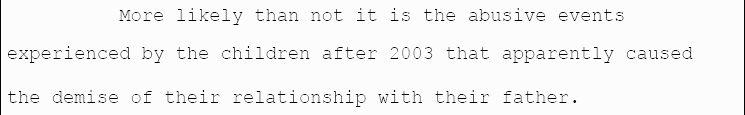 More likely than not it is the abusive events experienced by the children after 2003 that apparently caused the demise of their relationship with their father.